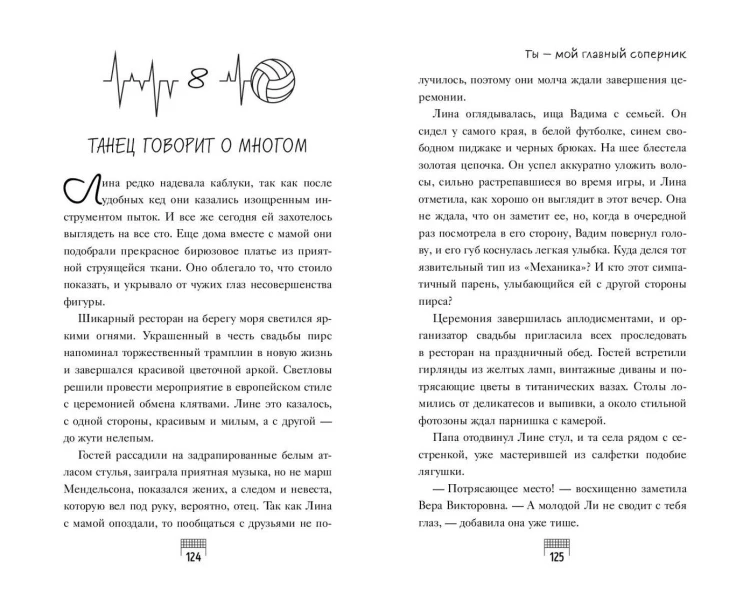 8

ТАНЕЦ ГОВОРИТ О МНОГОМ

Лина редко надевала каблуки, так как после удобных кед они казались изощренным инструментом пыток. И все же сегодня ей захотелось выглядеть на все сто. Еще дома вместе с мамой они подобрали прекрасное бирюзовое платье из приятной струящейся ткани. Оно облегало то, что стоило показать, и укрывало от чужих глаз несовершенства фигуры.

Шикарный ресторан на берегу моря светился яркими огнями. Украшенный в честь свадьбы пирс напоминал торжественный трамплин в новую жизнь и завершался красивой цветочной аркой. Светловы решили провести мероприятие в европейском стиле с церемонией обмена клятвами. Лине это казалось, с одной стороны, красивым и милым, а с другой — до жути нелепым.

Гостей рассадили на задрапированные белым атласом стулья, заиграла приятная музыка, но не марш Мендельсона, показался жених, а следом и невеста, которую вел под руку, вероятно, отец. Так как Лина с мамой опоздали, то пообщаться с друзьями не по-

124

Ты — мой главный соперник

лучилось, поэтому они молча ждали завершения церемонии.

Лина оглядывалась, ища Вадима с семьей. Он сидел у самого края, в белой футболке, синем свободном пиджаке и черных брюках. На шее блестела золотая цепочка. Он успел аккуратно уложить волосы, сильно растрепавшиеся во время игры, и Лина отметила, как хорошо он выглядит в этот вечер. Она не ждала, что он заметит ее, но, когда в очередной раз посмотрела в его сторону, Вадим повернул голову, и его губ коснулась легкая улыбка. Куда делся тот язвительный тип из «Механика»? И кто этот симпатичный парень, улыбающийся ей с другой стороны пирса?

Церемония завершилась аплодисментами, и организатор свадьбы пригласила всех проследовать в ресторан на праздничный обед. Гостей встретили гирлянды из желтых ламп, винтажные диваны и потрясающие цветы в титанических вазах. Столы ломились от деликатесов и выпивки, а около стильной фотозоны ждал парнишка с камерой.

Папа отодвинул Лине стул, и та села рядом с сестренкой, уже мастерившей из салфетки подобие лягушки.

— Потрясающее место! — восхищенно заметила Вера Викторовна. — А молодой Ли не сводит с тебя глаз, — добавила она уже тише.

125